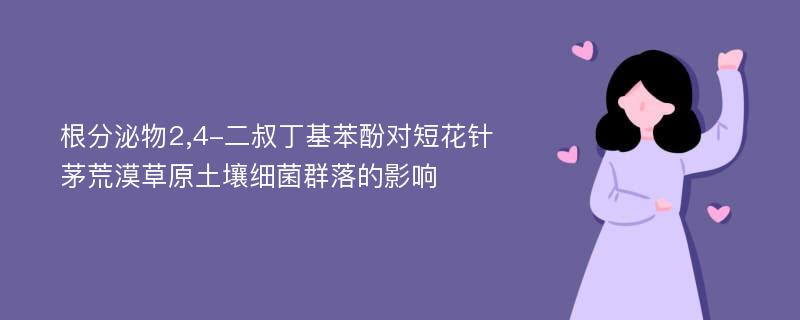 根分泌物2,4-二叔丁基苯酚对短花针茅荒漠草原土壤细菌群落的影响